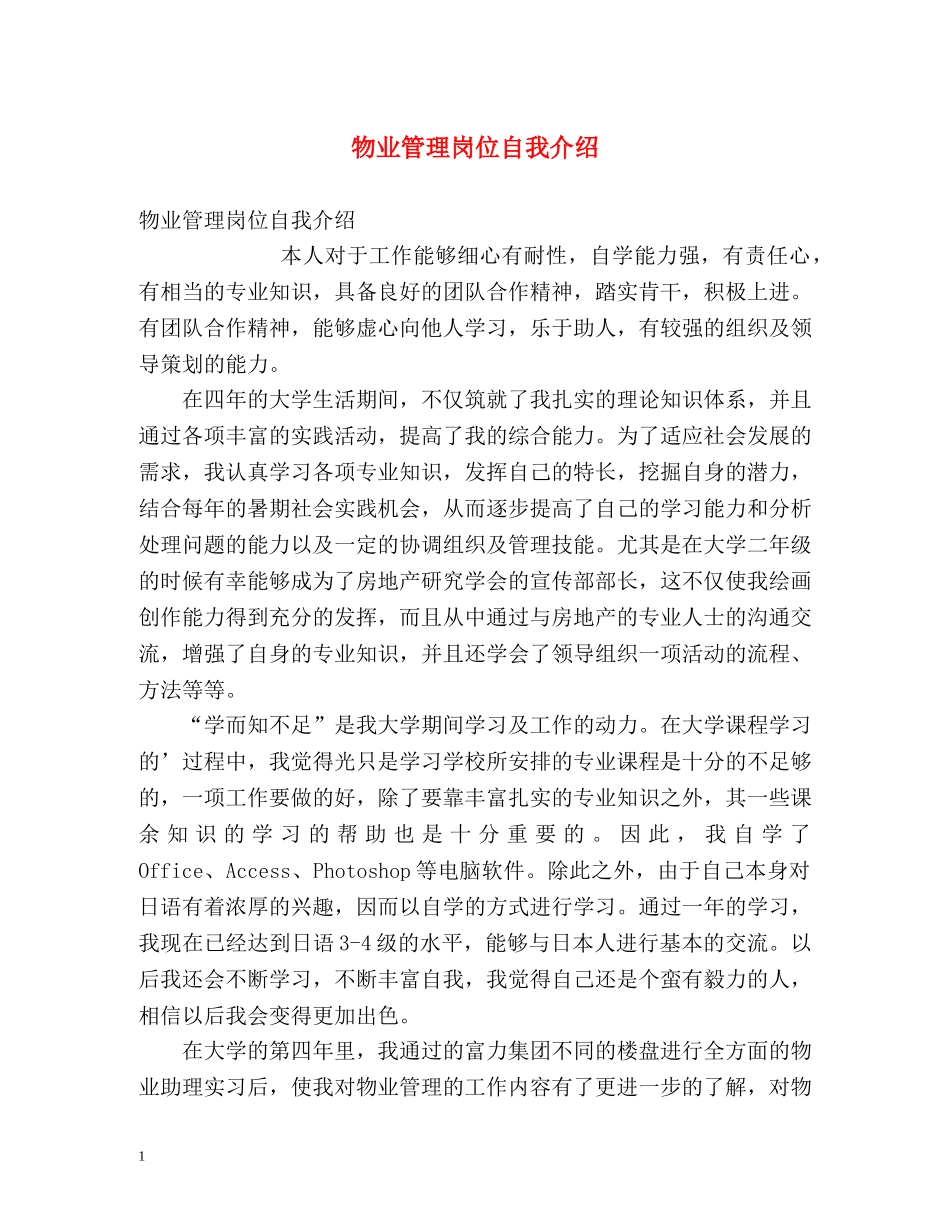 物业管理岗位自我介绍

物业管理岗位自我介绍

本人对于工作能够细心有耐性，自学能力强，有责任心，有相当的专业知识，具备良好的团队合作精神，踏实肯干，积极上进。有团队合作精神，能够虚心向他人学习，乐于助人，有较强的组织及领导策划的能力。

在四年的大学生活期间，不仅筑就了我扎实的理论知识体系，并且通过各项丰富的实践活动，提高了我的综合能力。为了适应社会发展的需求，我认真学习各项专业知识，发挥自己的特长，挖掘自身的潜力，结合每年的暑期社会实践机会，从而逐步提高了自己的学习能力和分析处理问题的能力以及一定的协调组织及管理技能。尤其是在大学二年级的时候有幸能够成为了房地产研究学会的宣传部部长，这不仅使我绘画创作能力得到充分的发挥，而且从中通过与房地产的专业人士的沟通交流，增强了自身的专业知识，并且还学会了领导组织一项活动的流程、方法等等。

“学而知不足”是我大学期间学习及工作的动力。在大学课程学习的’过程中，我觉得光只是学习学校所安排的专业课程是十分的不足够的，一项工作要做的好，除了要靠丰富扎实的专业知识之外，其一些课余知识的学习的帮助也是十分重要的。因此，我自学了Office、Access、Photoshop等电脑软件。除此之外，由于自己本身对日语有着浓厚的兴趣，因而以自学的方式进行学习。通过一年的学习，我现在已经达到日语3-4级的水平，能够与日本人进行基本的交流。以后我还会不断学习，不断丰富自我，我觉得自己还是个蛮有毅力的人，相信以后我会变得更加出色。

在大学的第四年里，我通过的富力集团不同的楼盘进行全方面的物业助理实习后，使我对物业管理的工作内容有了更进一步的了解，对物

1